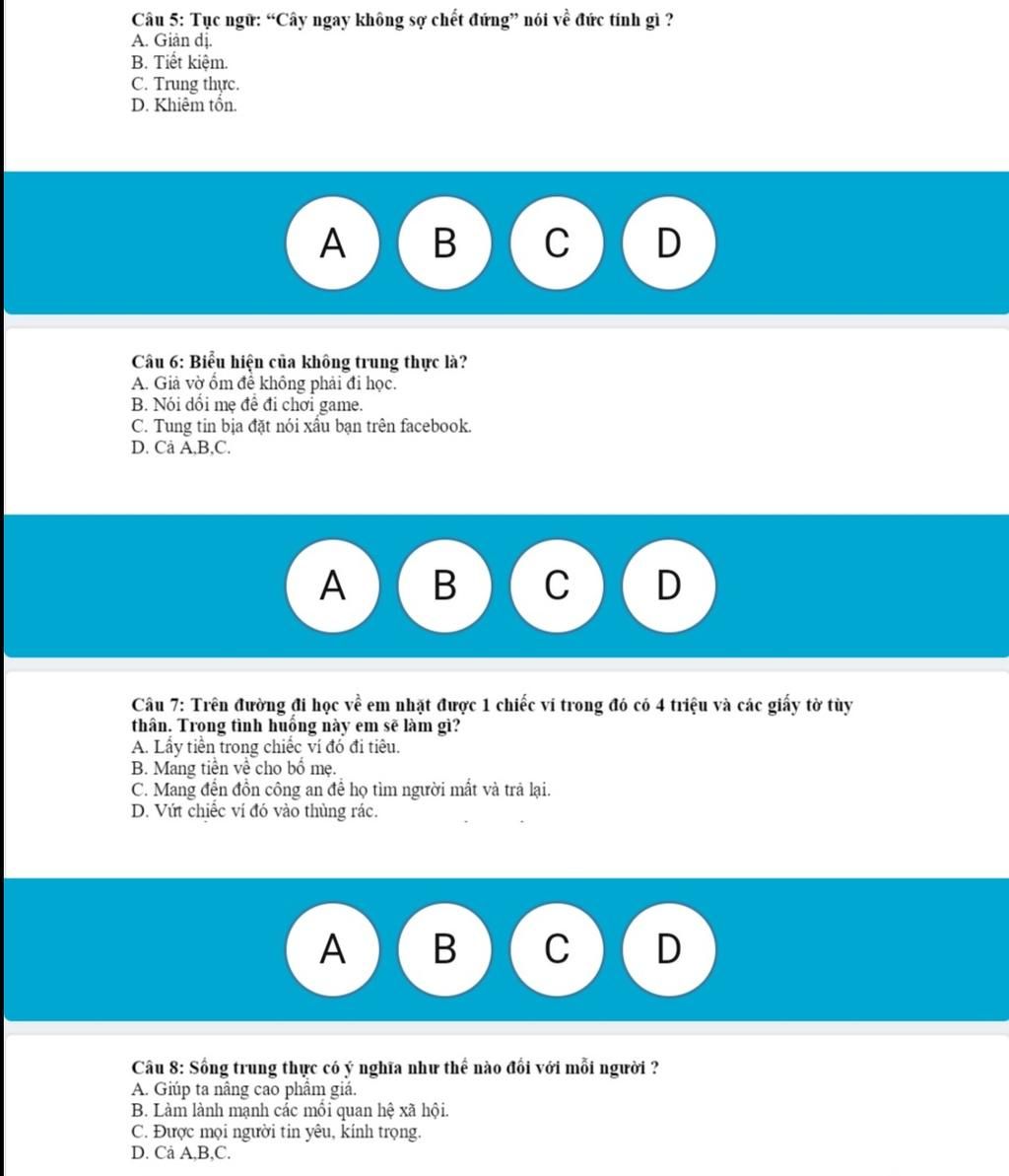 Câu 5: Tục ngữ: “Cây ngay không sợ chết đứng” nói về đức tính gì ?
A. Giản dị.
B. Tiết kiệm.
C. Trung thực.
D. Khiêm tốn.

A B C D

Câu 6: Biểu hiện của không trung thực là?
A. Giả vờ ốm để không phải đi học.
B. Nói dối mẹ để đi chơi game.
C. Tung tin bịa đặt nói xấu bạn trên facebook.
D. Cả A,B,C.

A B C D

Câu 7: Trên đường đi học về em nhặt được 1 chiếc ví trong đó có 4 triệu và các giấy tờ tùy thân. Trong tình huống này em sẽ làm gì?
A. Lấy tiền trong chiếc ví đó đi tiêu.
B. Mang tiền về cho bố mẹ.
C. Mang đến đồn công an để họ tìm người mất và trả lại.
D. Vứt chiếc ví đó vào thùng rác.

A B C D

Câu 8: Sống trung thực có ý nghĩa như thế nào đối với mỗi người ?
A. Giúp ta nâng cao phẩm giá.
B. Làm lành mạnh các mối quan hệ xã hội.
C. Được mọi người tin yêu, kính trọng.
D. Cả A,B,C.